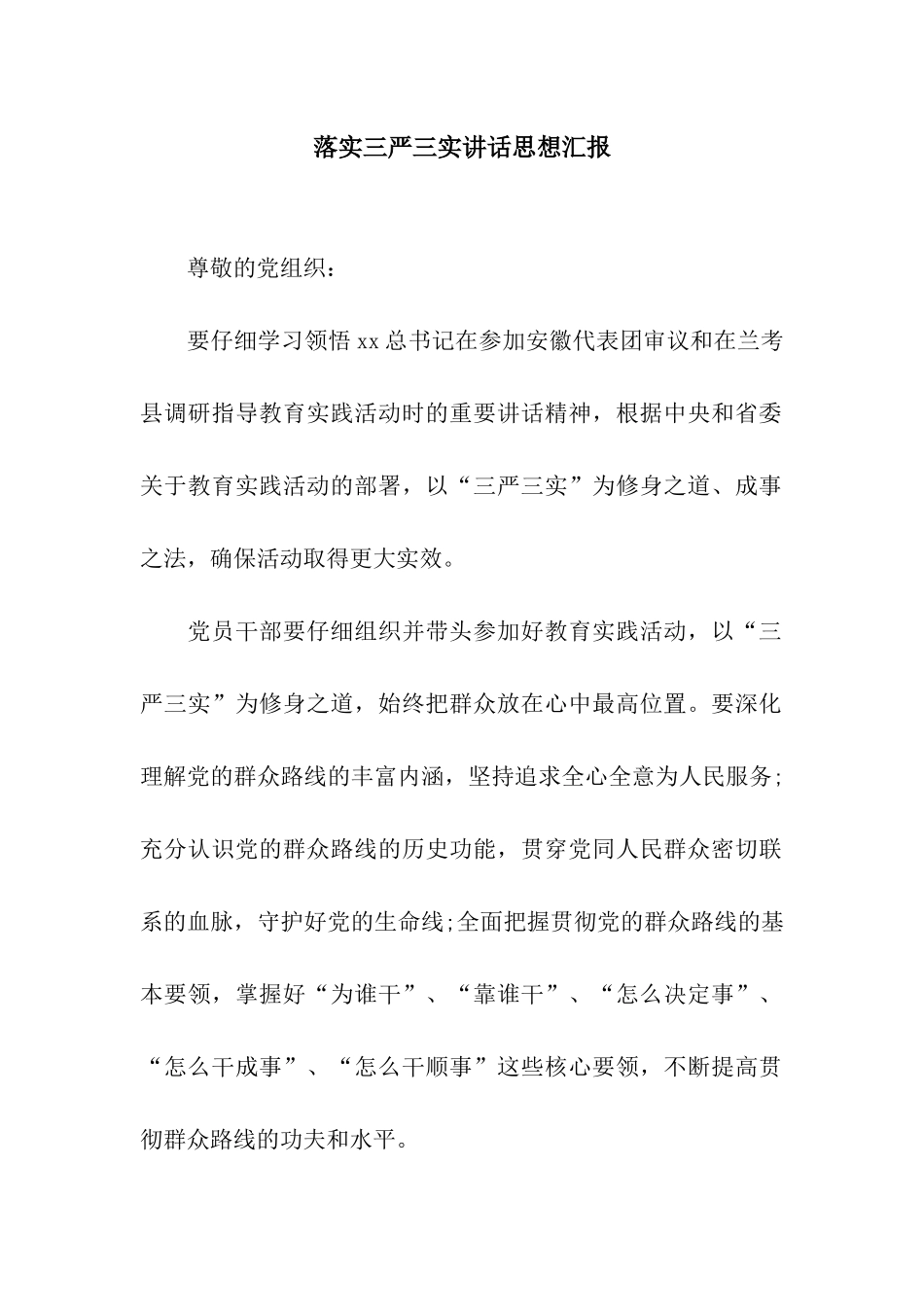 落实三严三实讲话思想汇报

尊敬的党组织：

要仔细学习领悟 xx 总书记在参加安徽代表团审议和在兰考县调研指导教育实践活动时的重要讲话精神，根据中央和省委关于教育实践活动的部署，以“三严三实”为修身之道、成事之法，确保活动取得更大实效。

党员干部要仔细组织并带头参加好教育实践活动，以“三严三实”为修身之道，始终把群众放在心中最高位置。要深化理解党的群众路线的丰富内涵，坚持追求全心全意为人民服务;充分认识党的群众路线的历史功能，贯穿党同人民群众密切联系的血脉，守护好党的生命线;全面把握贯彻党的群众路线的基本要领，掌握好“为谁干”、“靠谁干”、“怎么决定事”、“怎么干成事”、“怎么干顺事”这些核心要领，不断提高贯彻群众路线的功夫和水平。